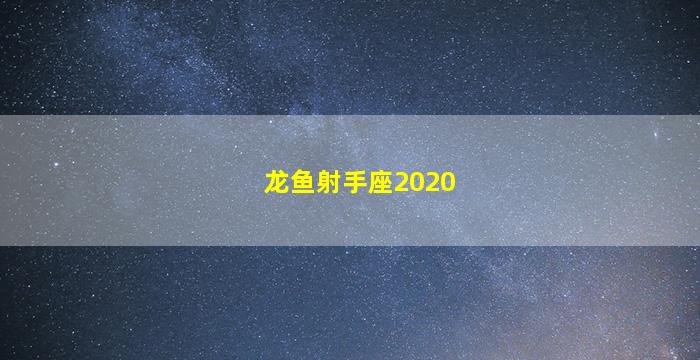 龙鱼射手座2020